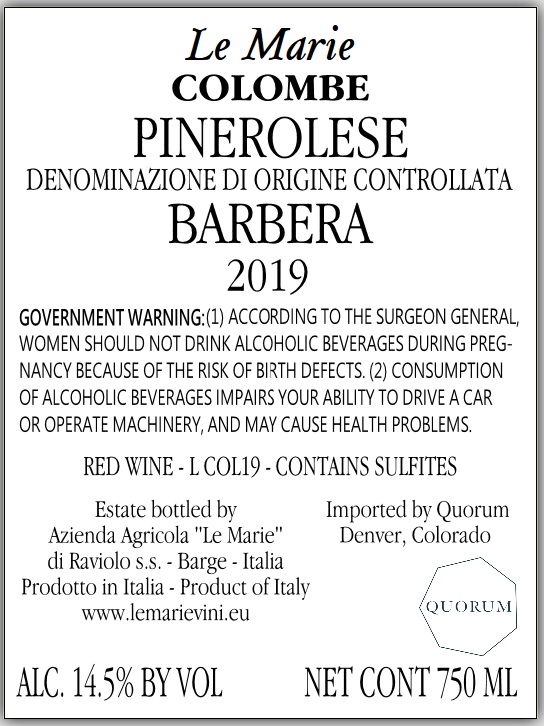 Le Marie
COLOMBE
PINEROLESE
DENOMINAZIONE DI ORIGINE CONTROLLATA
BARBERA
2019

GOVERNMENT WARNING:(1) ACCORDING TO THE SURGEON GENERAL, WOMEN SHOULD NOT DRINK ALCOHOLIC BEVERAGES DURING PREGNANCY BECAUSE OF THE RISK OF BIRTH DEFECTS. (2) CONSUMPTION OF ALCOHOLIC BEVERAGES IMPAIRS YOUR ABILITY TO DRIVE A CAR OR OPERATE MACHINERY, AND MAY CAUSE HEALTH PROBLEMS.

RED WINE - L COL19 - CONTAINS SULFITES

Estate bottled by
Azienda Agricola "Le Marie"
di Raviolo s.s. - Barge - Italia
Prodotto in Italia - Product of Italy
www.lemarievini.eu

Imported by Quorum
Denver, Colorado

QUORUM

ALC. 14.5% BY VOL

NET CONT 750 ML